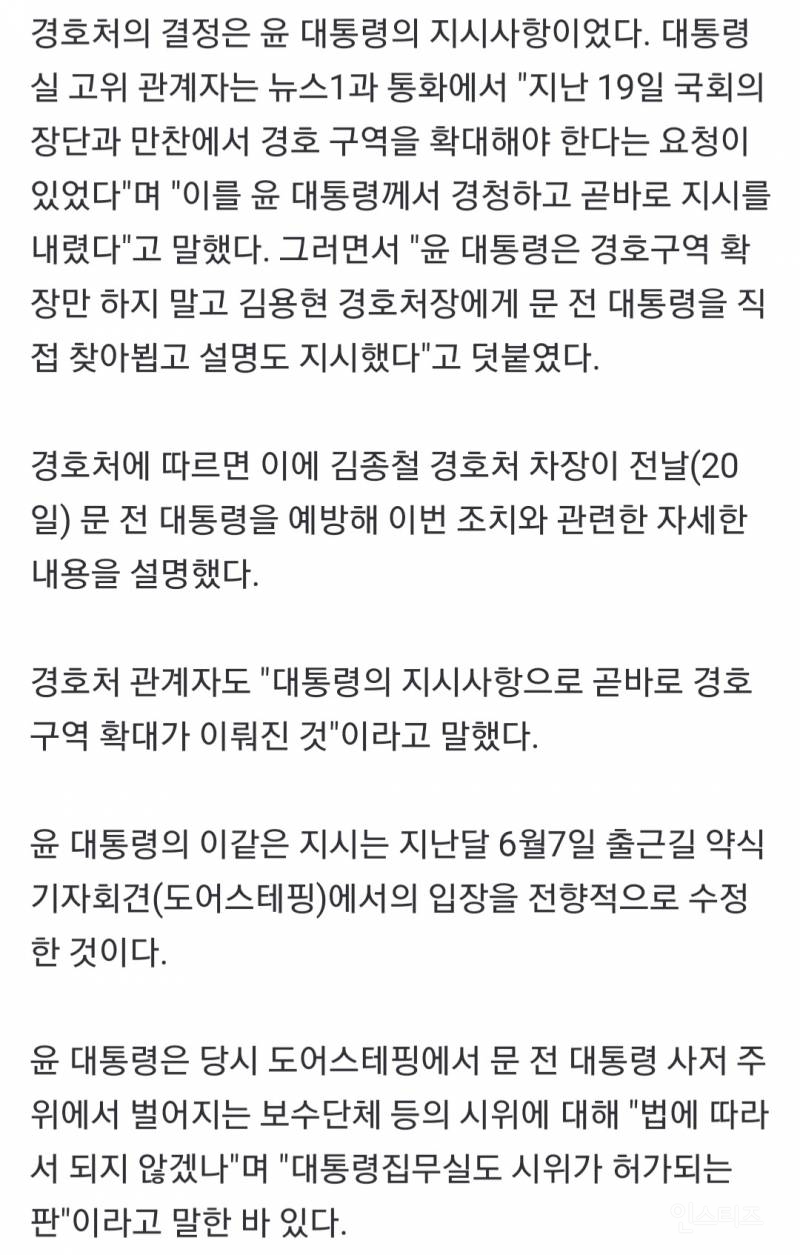 경호처의 결정은 윤 대통령의 지시사항이었다. 대통령실 고위 관계자는 뉴스1과 통화에서 "지난 19일 국회의장단과 만찬에서 경호 구역을 확대해야 한다는 요청이 있었다"며 "이를 윤 대통령께서 경청하고 곧바로 지시를 내렸다"고 말했다. 그러면서 "윤 대통령은 경호구역 확장만 하지 말고 김용현 경호처장에게 문 전 대통령을 직접 찾아뵙고 설명도 지시했다"고 덧붙였다.

경호처에 따르면 이에 김종철 경호처 차장이 전날(20일) 문 전 대통령을 예방해 이번 조치와 관련한 자세한 내용을 설명했다.

경호처 관계자도 "대통령의 지시사항으로 곧바로 경호구역 확대가 이뤄진 것"이라고 말했다.

윤 대통령의 이같은 지시는 지난달 6월7일 출근길 약식 기자회견(도어스테핑)에서의 입장을 전향적으로 수정한 것이다.

윤 대통령은 당시 도어스테핑에서 문 전 대통령 사저 주위에서 벌어지는 보수단체 등의 시위에 대해 "법에 따라서 되지 않겠나"며 "대통령집무실도 시위가 허가되는 판"이라고 말한 바 있다.

인스티즈